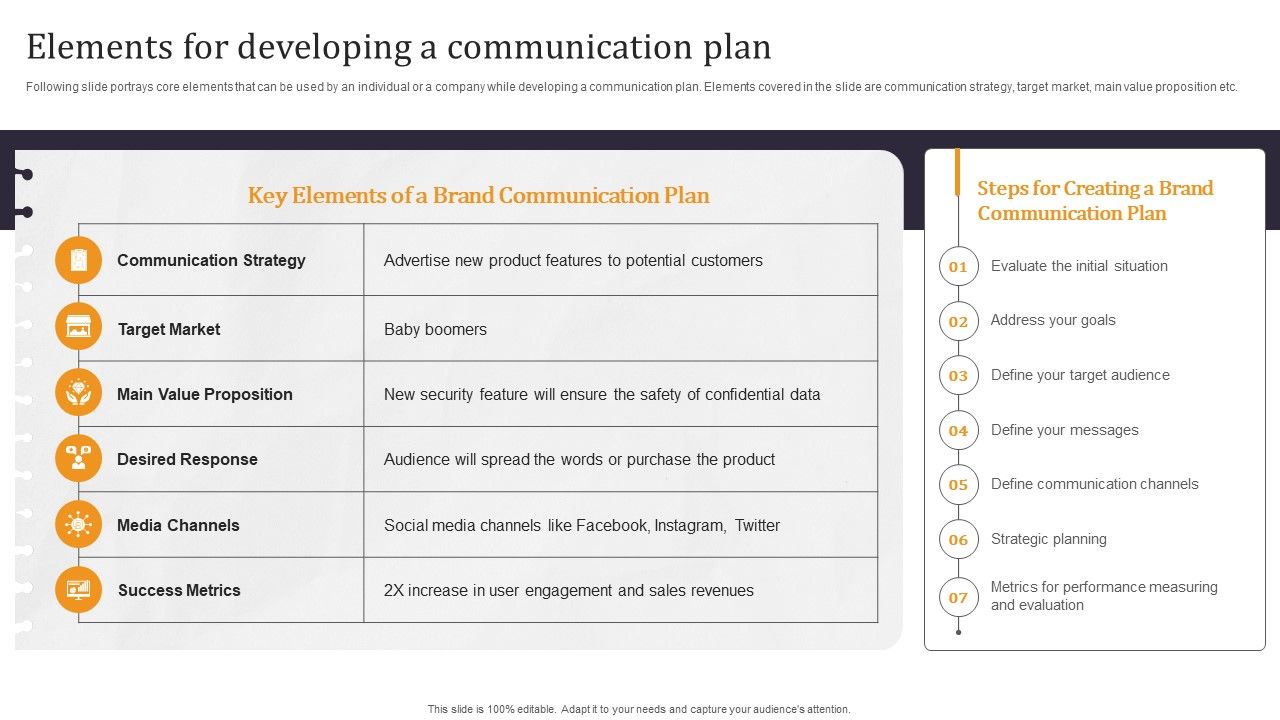 Elements for developing a communication plan

Following slide portrays core elements that can be used by an individual or a company while developing a communication plan. Elements covered in the slide are communication strategy, target market, main value proposition etc.

Key Elements of a Brand Communication Plan

| Communication Strategy | Advertise new product features to potential customers |
|---|---|
| Target Market | Baby boomers |
| Main Value Proposition | New security feature will ensure the safety of confidential data |
| Desired Response | Audience will spread the words or purchase the product |
| Media Channels | Social media channels like Facebook, Instagram, Twitter |
| Success Metrics | 2X increase in user engagement and sales revenues |

Steps for Creating a Brand Communication Plan

01 Evaluate the initial situation
02 Address your goals
03 Define your target audience
04 Define your messages
05 Define communication channels
06 Strategic planning
07 Metrics for performance measuring and evaluation

This slide is 100% editable. Adapt it to your needs and capture your audience's attention.